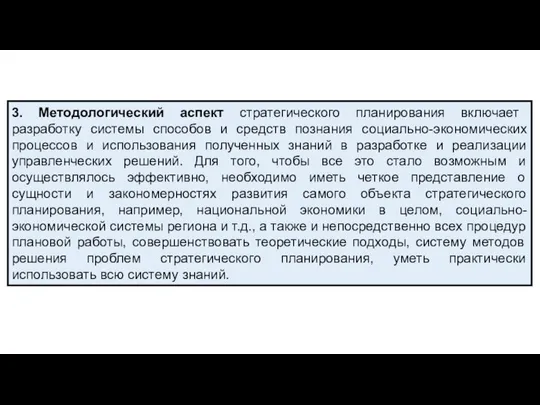 3. Методологический аспект стратегического планирования включает разработку системы способов и средств познания социально-экономических процессов и использования полученных знаний в разработке и реализации управленческих решений. Для того, чтобы все это стало возможным и осуществлялось эффективно, необходимо иметь четкое представление о сущности и закономерностях развития самого объекта стратегического планирования, например, национальной экономики в целом, социально-экономической системы региона и т.д., а также и непосредственно всех процедур плановой работы, совершенствовать теоретические подходы, систему методов решения проблем стратегического планирования, уметь практически использовать всю систему знаний.